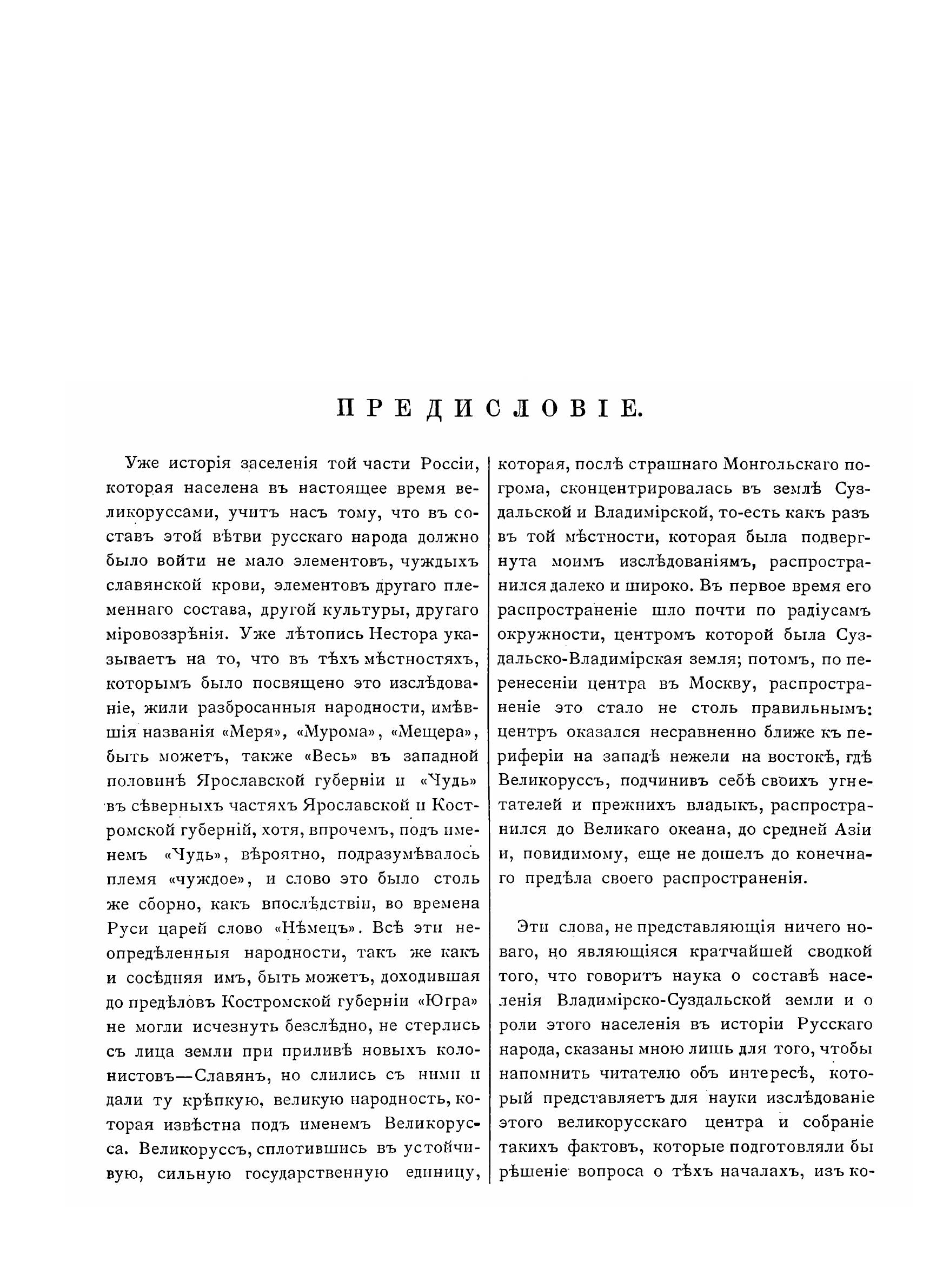 ПРЕДИСЛОВІЕ.

Уже исторія заселенія той части Россіи, которая населена въ настоящее время великоруссами, учитъ насъ тому, что въ составъ этой вѣтви русскаго народа должно было войти не мало элементовъ, чуждыхъ славянской крови, элементовъ другаго племеннаго состава, другой культуры, другаго міровоззрѣнія. Уже лѣтопись Нестора указываетъ на то, что въ тѣхъ мѣстностяхъ, которымъ было посвящено это изслѣдованіе, жили разбросанныя народности, имѣвшія названія «Меря», «Мурома», «Мещера», быть можетъ, также «Весь» въ западной половинѣ Ярославской губерніи и «Чудь» въ сѣверныхъ частяхъ Ярославской и Костромской губерній, хотя, впрочемъ, подъ именемъ «Чудь», вѣроятно, подразумѣвалось племя «чуждое», и слово это было столь же сборно, какъ впослѣдствіи, во времена Руси царей слово «Нѣмецъ». Всѣ эти неопредѣленныя народности, такъ же какъ и сосѣдняя имъ, быть можетъ, доходившая до предѣловъ Костромской губерніи «Югра» не могли исчезнуть безслѣдно, не стерлись съ лица земли при приливѣ новыхъ колонистовъ—Славянъ, но слились съ ними и дали ту крѣпкую, великую народность, которая извѣстна подъ именемъ Великорусса. Великоруссъ, сплотившись въ устойчивую, сильную государственную единицу, которая, послѣ страшнаго Монгольскаго погрома, сконцентрировалась въ землѣ Суздальской и Владимірской, то-есть какъ разъ въ той мѣстности, которая была подвергнута моимъ изслѣдованіямъ, распространился далеко и широко. Въ первое время его распространеніе шло почти по радіусамъ окружности, центромъ которой была Суздальско-Владимірская земля; потомъ, по перенесеніи центра въ Москву, распространеніе это стало не столь правильнымъ: центръ оказался несравненно ближе къ периферіи на западѣ нежели на востокѣ, гдѣ Великоруссъ, подчинивъ себѣ своихъ угнетателей и прежнихъ владыкъ, распространился до Великаго океана, до средней Азіи и, повидимому, еще не дошелъ до конечнаго предѣла своего распространенія.

Эти слова, не представляющія ничего новаго, но являющіяся кратчайшей сводкой того, что говоритъ наука о составѣ населенія Владимірско-Суздальской земли и о роли этого населенія въ исторіи Русскаго народа, сказаны мною лишь для того, чтобы напомнить читателю объ интересѣ, который представляетъ для науки изслѣдованіе этого великорусскаго центра и собраніе такихъ фактовъ, которые подготовляли бы рѣшеніе вопроса о тѣхъ началахъ, изъ ко-